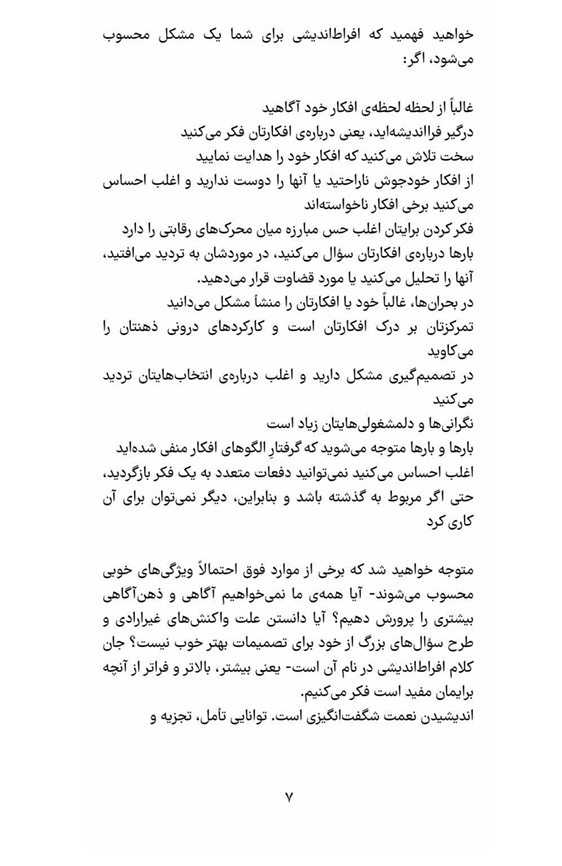 خواهید فهمید که افراط‌اندیشی برای شما یک مشکل محسوب می‌شود، اگر:

غالباً از لحظه لحظه‌ی افکار خود آگاهید
درگیر فرااندیشه‌اید، یعنی درباره‌ی افکارتان فکر می‌کنید
سخت تلاش می‌کنید که افکار خود را هدایت نمایید
از افکار خودجوش ناراحتید یا آنها را دوست ندارید و اغلب احساس می‌کنید برخی افکار ناخواسته‌اند
فکر کردن برایتان اغلب حس مبارزه میان محرک‌های رقابتی را دارد
بارها درباره‌ی افکارتان سؤال می‌کنید، در موردشان به تردید می‌افتید، آنها را تحلیل می‌کنید یا مورد قضاوت قرار می‌دهید.
در بحران‌ها، غالباً خود یا افکارتان را منشأ مشکل می‌دانید
تمرکزتان بر درک افکارتان است و کارکردهای درونی ذهنتان را می‌کاوید
در تصمیم‌گیری مشکل دارید و اغلب درباره‌ی انتخاب‌هایتان تردید می‌کنید
نگرانی‌ها و دلمشغولی‌هایتان زیاد است
بارها و بارها متوجه می‌شوید که گرفتار الگوهای افکار منفی شده‌اید
اغلب احساس می‌کنید نمی‌توانید دفعات متعدد به یک فکر بازگردید، حتی اگر مربوط به گذشته باشد و بنابراین، دیگر نمی‌توان برای آن کاری کرد

متوجه خواهید شد که برخی از موارد فوق احتمالاً ویژگی‌های خوبی محسوب می‌شوند- آیا همه‌ی ما نمی‌خواهیم آگاهی و ذهن‌آگاهی بیشتری را پرورش دهیم؟ آیا دانستن علت واکنش‌های غیرارادی و طرح سؤال‌های بزرگ از خود برای تصمیمات بهتر خوب نیست؟ جان کلام افراط‌اندیشی در نام آن است- یعنی بیشتر، بالاتر و فراتر از آنچه برایمان مفید است فکر می‌کنیم.
اندیشیدن نعمت شگفت‌انگیزی است. توانایی تأمل، تجزیه و

۷